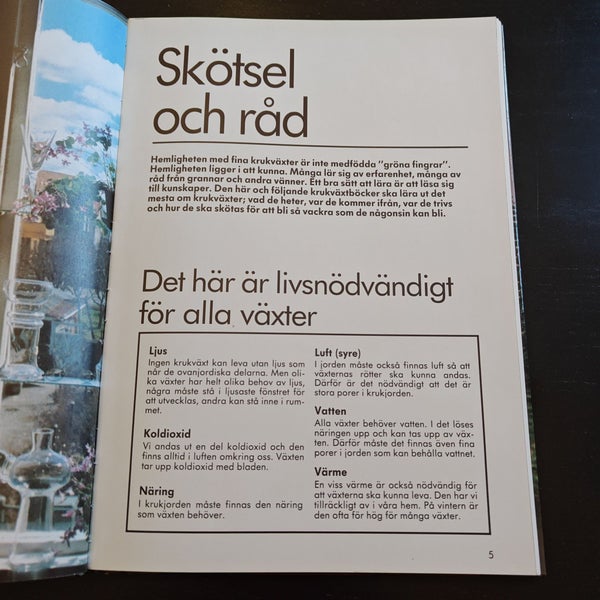 Skötsel och råd

Hemligheten med fina krukväxter är inte medfödda "gröna fingrar". Hemligheten ligger i att kunna. Många lär sig av erfarenhet, många av råd från grannar och andra vänner. Ett bra sätt att lära är att läsa sig till kunskaper. Den här och följande krukväxtböcker ska lära ut det mesta om krukväxter; vad de heter, var de kommer ifrån, var de trivs och hur de ska skötas för att bli så vackra som de någonsin kan bli.

Det här är livsnödvändigt för alla växter

Ljus
Ingen krukväxt kan leva utan ljus som når de ovanjordiska delarna. Men olika växter har helt olika behov av ljus, några måste stå i ljusaste fönstret för att utvecklas, andra kan stå inne i rummet.

Koldioxid
Vi andas ut en del koldioxid och den finns alltid i luften omkring oss. Växten tar upp koldioxid med bladen.

Näring
I krukjorden måste finnas den näring som växten behöver.

Luft (syre)
I jorden måste också finnas luft så att växternas rötter ska kunna andas. Därför är det nödvändigt att det är stora porer i krukjorden.

Vatten
Alla växter behöver vatten. I det löses näringen upp och kan tas upp av växten. Därför måste det finnas även fina porer i jorden som kan behålla vattnet.

Värme
En viss värme är också nödvändig för att växterna ska kunna leva. Den har vi tillräckligt av i våra hem. På vintern är den ofta för hög för många växter.

5